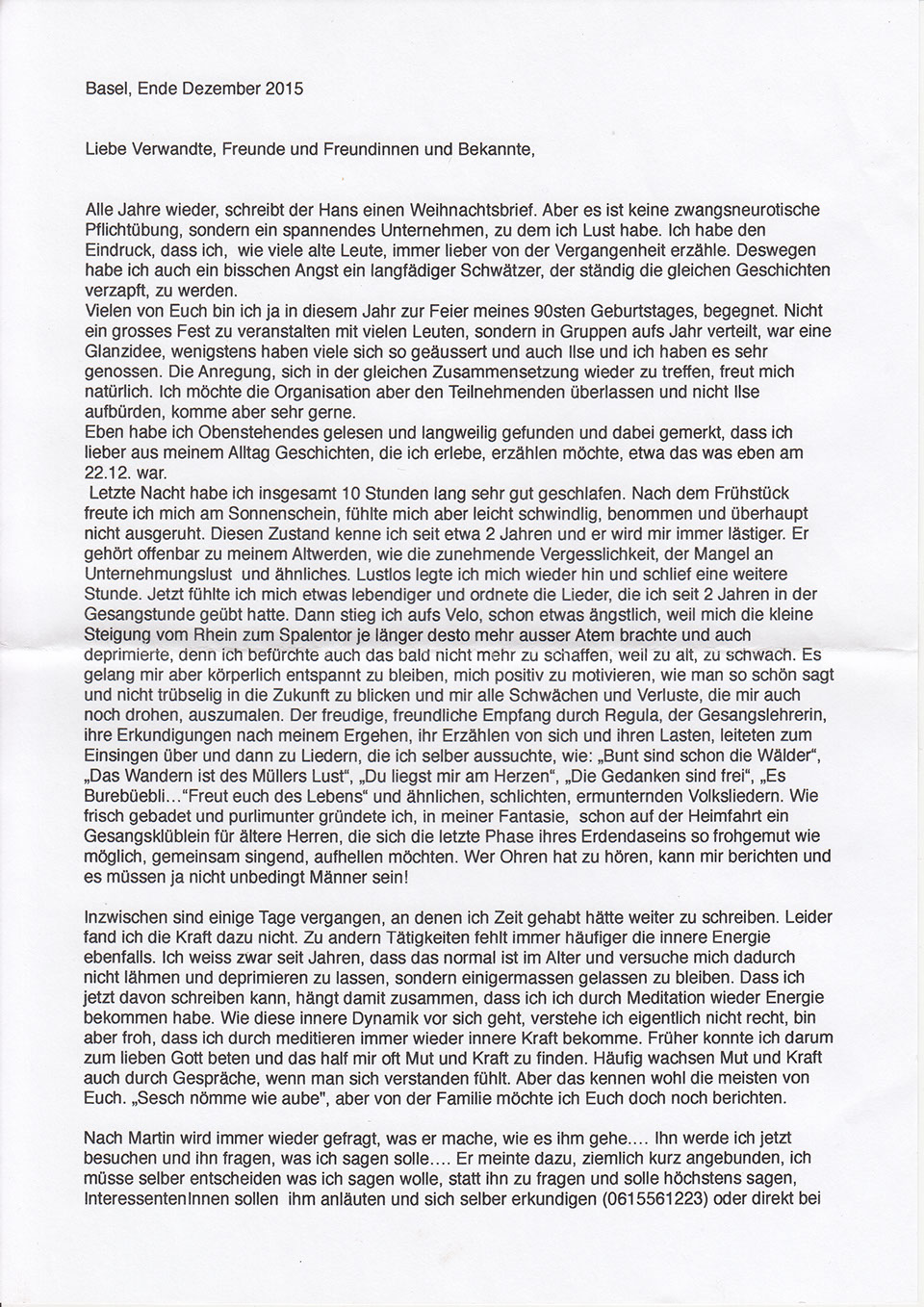 Basel, Ende Dezember 2015

Liebe Verwandte, Freunde und Freundinnen und Bekannte,

Alle Jahre wieder, schreibt der Hans einen Weihnachtsbrief. Aber es ist keine zwangsneurotische Pflichtübung, sondern ein spannendes Unternehmen, zu dem ich Lust habe. Ich habe den Eindruck, dass ich, wie viele alte Leute, immer lieber von der Vergangenheit erzähle. Deswegen habe ich auch ein bisschen Angst ein langfädiger Schwätzer, der ständig die gleichen Geschichten verzapft, zu werden.
Vielen von Euch bin ich ja in diesem Jahr zur Feier meines 90sten Geburtstages, begegnet. Nicht ein grosses Fest zu veranstalten mit vielen Leuten, sondern in Gruppen aufs Jahr verteilt, war eine Glanzidee, wenigstens haben viele sich so geäussert und auch Ilse und ich haben es sehr genossen. Die Anregung, sich in der gleichen Zusammensetzung wieder zu treffen, freut mich natürlich. Ich möchte die Organisation aber den Teilnehmenden überlassen und nicht Ilse aufbürden, komme aber sehr gerne.
Eben habe ich Obenstehendes gelesen und langweilig gefunden und dabei gemerkt, dass ich lieber aus meinem Alltag Geschichten, die ich erlebe, erzählen möchte, etwa das was eben am 22.12. war.
Letzte Nacht habe ich insgesamt 10 Stunden lang sehr gut geschlafen. Nach dem Frühstück freute ich mich am Sonnenschein, fühlte mich aber leicht schwindlig, benommen und überhaupt nicht ausgeruht. Diesen Zustand kenne ich seit etwa 2 Jahren und er wird mir immer lästiger. Er gehört offenbar zu meinem Altwerden, wie die zunehmende Vergesslichkeit, der Mangel an Unternehmungslust und ähnliches. Lustlos legte ich mich wieder hin und schlief eine weitere Stunde. Jetzt fühlte ich mich etwas lebendiger und ordnete die Lieder, die ich seit 2 Jahren in der Gesangstunde geübt hatte. Dann stieg ich aufs Velo, schon etwas ängstlich, weil mich die kleine Steigung vom Rhein zum Spalentor je länger desto mehr ausser Atem brachte und auch deprimierte, denn ich befürchte auch das bald nicht mehr zu schaffen, weil zu alt, zu schwach. Es gelang mir aber körperlich entspannt zu bleiben, mich positiv zu motivieren, wie man so schön sagt und nicht trübselig in die Zukunft zu blicken und mir alle Schwächen und Verluste, die mir auch noch drohen, auszumalen. Der freudige, freundliche Empfang durch Regula, der Gesangslehrerin, ihre Erkundigungen nach meinem Ergehen, ihr Erzählen von sich und ihren Lasten, leiteten zum Einsingen über und dann zu Liedern, die ich selber aussuchte, wie: „Bunt sind schon die Wälder", „Das Wandern ist des Müllers Lust", „Du liegst mir am Herzen", „Die Gedanken sind frei", „Es Burebüebli…"Freut euch des Lebens" und ähnlichen, schlichten, ermunternden Volksliedern. Wie frisch gebadet und purlimunter gründete ich, in meiner Fantasie, schon auf der Heimfahrt ein Gesangsklüblein für ältere Herren, die sich die letzte Phase ihres Erdendaseins so frohgemut wie möglich, gemeinsam singend, aufhellen möchten. Wer Ohren hat zu hören, kann mir berichten und es müssen ja nicht unbedingt Männer sein!

Inzwischen sind einige Tage vergangen, an denen ich Zeit gehabt hätte weiter zu schreiben. Leider fand ich die Kraft dazu nicht. Zu andern Tätigkeiten fehlt immer häufiger die innere Energie ebenfalls. Ich weiss zwar seit Jahren, dass das normal ist im Alter und versuche mich dadurch nicht lähmen und deprimieren zu lassen, sondern einigermassen gelassen zu bleiben. Dass ich jetzt davon schreiben kann, hängt damit zusammen, dass ich ich durch Meditation wieder Energie bekommen habe. Wie diese innere Dynamik vor sich geht, verstehe ich eigentlich nicht recht, bin aber froh, dass ich durch meditieren immer wieder innere Kraft bekomme. Früher konnte ich darum zum lieben Gott beten und das half mir oft Mut und Kraft zu finden. Häufig wachsen Mut und Kraft auch durch Gespräche, wenn man sich verstanden fühlt. Aber das kennen wohl die meisten von Euch. „Sesch nömme wie aube", aber von der Familie möchte ich Euch doch noch berichten.

Nach Martin wird immer wieder gefragt, was er mache, wie es ihm gehe…. Ihn werde ich jetzt besuchen und ihn fragen, was ich sagen solle…. Er meinte dazu, ziemlich kurz angebunden, ich müsse selber entscheiden was ich sagen wolle, statt ihn zu fragen und solle höchstens sagen, InteressentenInnen sollen ihm anläuten und sich selber erkundigen (0615561223) oder direkt bei